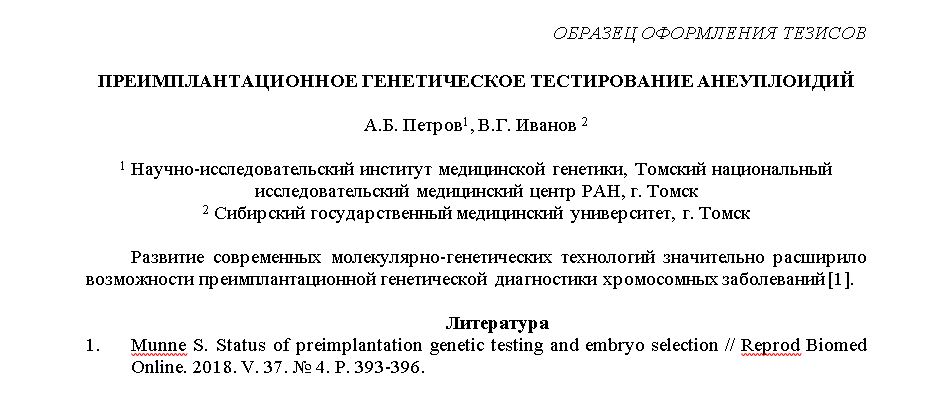 ОБРАЗЕЦ ОФОРМЛЕНИЯ ТЕЗИСОВ

ПРЕИМПЛАНТАЦИОННОЕ ГЕНЕТИЧЕСКОЕ ТЕСТИРОВАНИЕ АНЕУПЛОИДИЙ

А.Б. Петров$^1$, В.Г. Иванов $^2$

$^1$ Научно-исследовательский институт медицинской генетики, Томский национальный исследовательский медицинский центр РАН, г. Томск
$^2$ Сибирский государственный медицинский университет, г. Томск

Развитие современных молекулярно-генетических технологий значительно расширило возможности преимплантационной генетической диагностики хромосомных заболеваний [1].

Литература

1. Munne S. Status of preimplantation genetic testing and embryo selection // Reprod Biomed Online. 2018. V. 37. № 4. P. 393-396.